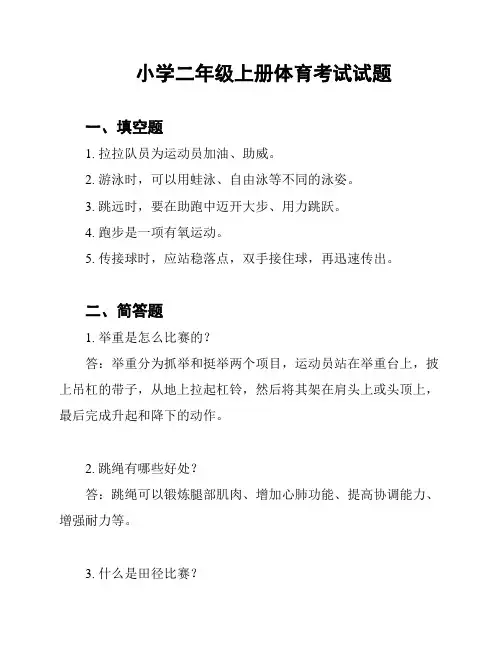 小学二年级上册体育考试试题

一、填空题

1. 拉拉队员为运动员加油、助威。

2. 游泳时，可以用蛙泳、自由泳等不同的泳姿。

3. 跳远时，要在助跑中迈开大步、用力跳跃。

4. 跑步是一项有氧运动。

5. 传接球时，应站稳落点，双手接住球，再迅速传出。

二、简答题

1. 举重是怎么比赛的？

答：举重分为抓举和挺举两个项目，运动员站在举重台上，披上吊杠的带子，从地上拉起杠铃，然后将其架在肩头上或头顶上，最后完成升起和降下的动作。

2. 跳绳有哪些好处？

答：跳绳可以锻炼腿部肌肉、增加心肺功能、提高协调能力、增强耐力等。

3. 什么是田径比赛？